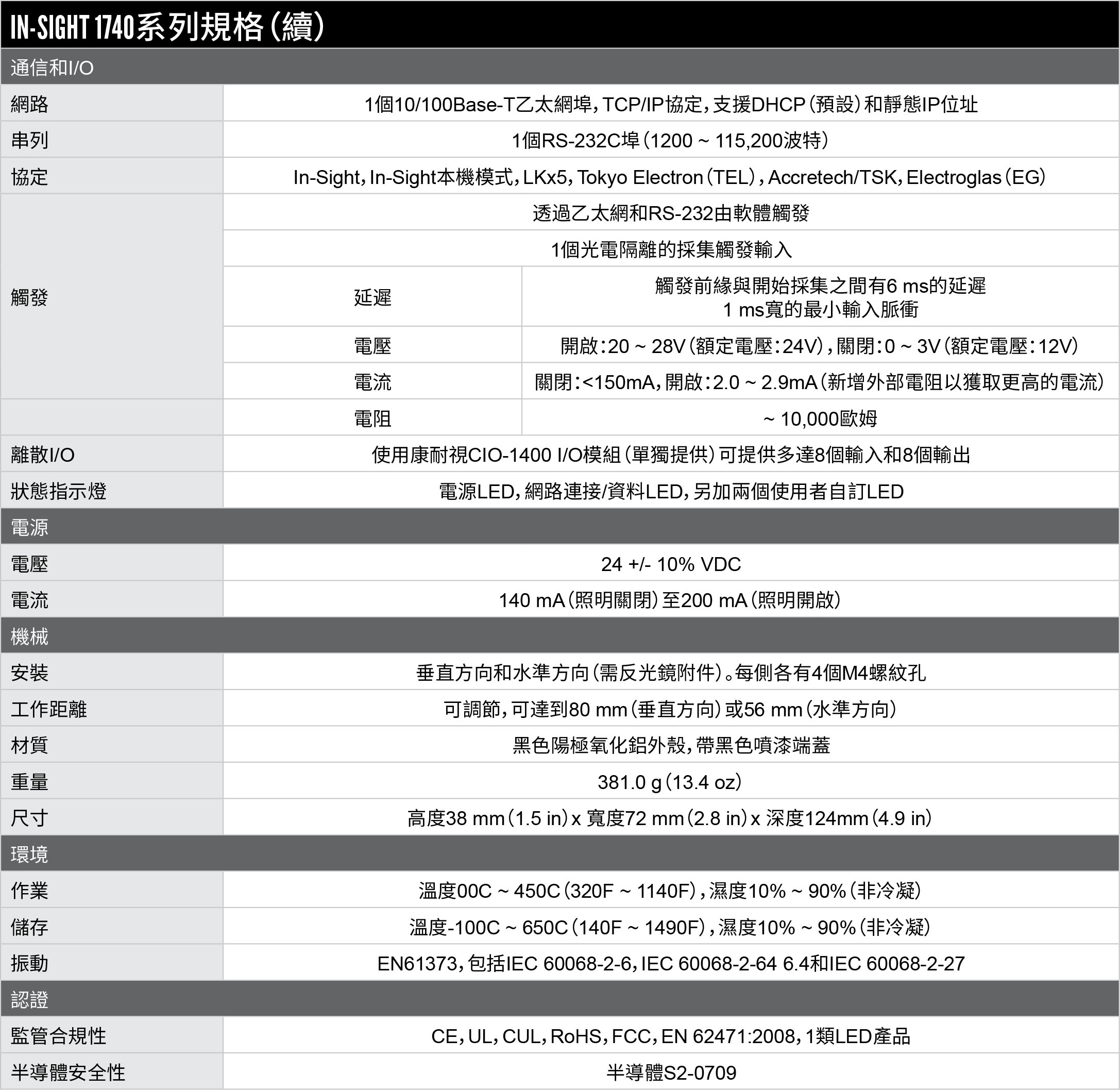 IN-SIGHT 1740系列規格(續)

| 通信和I/O | | |
|---|---|---|
| 網路 | 1個10/100Base-T乙太網埠,TCP/IP協定,支援DHCP(預設)和靜態IP位址 | |
| 串列 | 1個RS-232C埠(1200 ~ 115,200波特) | |
| 協定 | In-Sight,In-Sight本機模式,LKx5,Tokyo Electron(TEL),Accretech/TSK,Electroglas(EG) | |
| 觸發 | 透過乙太網和RS-232由軟體觸發 | |
| | 1個光電隔離的採集觸發輸入 | |
| | 延遲 | 觸發前緣與開始採集之間有6 ms的延遲 1 ms寬的最小輸入脈衝 |
| | 電壓 | 開啟:20 ~ 28V(額定電壓:24V),關閉:0 ~ 3V(額定電壓:12V) |
| | 電流 | 關閉:<150mA,開啟:2.0 ~ 2.9mA(新增外部電阻以獲取更高的電流) |
| | 電阻 | ~ 10,000歐姆 |
| 離散I/O | 使用康耐視CIO-1400 I/O模組(單獨提供)可提供多達8個輸入和8個輸出 | |
| 狀態指示燈 | 電源LED,網路連接/資料LED,另加兩個使用者自訂LED | |
| 電源 | | |
| 電壓 | 24 +/- 10% VDC | |
| 電流 | 140 mA(照明關閉)至200 mA(照明開啟) | |
| 機械 | | |
| 安裝 | 垂直方向和水準方向(需反光鏡附件)。每側各有4個M4螺紋孔 | |
| 工作距離 | 可調節,可達到80 mm(垂直方向)或56 mm(水準方向) | |
| 材質 | 黑色陽極氧化鋁外殼,帶黑色噴漆端蓋 | |
| 重量 | 381.0 g(13.4 oz) | |
| 尺寸 | 高度38 mm(1.5 in)x 寬度72 mm(2.8 in)x 深度124mm(4.9 in) | |
| 環境 | | |
| 作業 | 溫度00C ~ 450C(320F ~ 1140F),濕度10% ~ 90%(非冷凝) | |
| 儲存 | 溫度-100C ~ 650C(140F ~ 1490F),濕度10% ~ 90%(非冷凝) | |
| 振動 | EN61373,包括IEC 60068-2-6,IEC 60068-2-64 6.4和IEC 60068-2-27 | |
| 認證 | | |
| 監管合規性 | CE,UL,CUL,RoHS,FCC,EN 62471:2008,1類LED產品 | |
| 半導體安全性 | 半導體S2-0709 | |